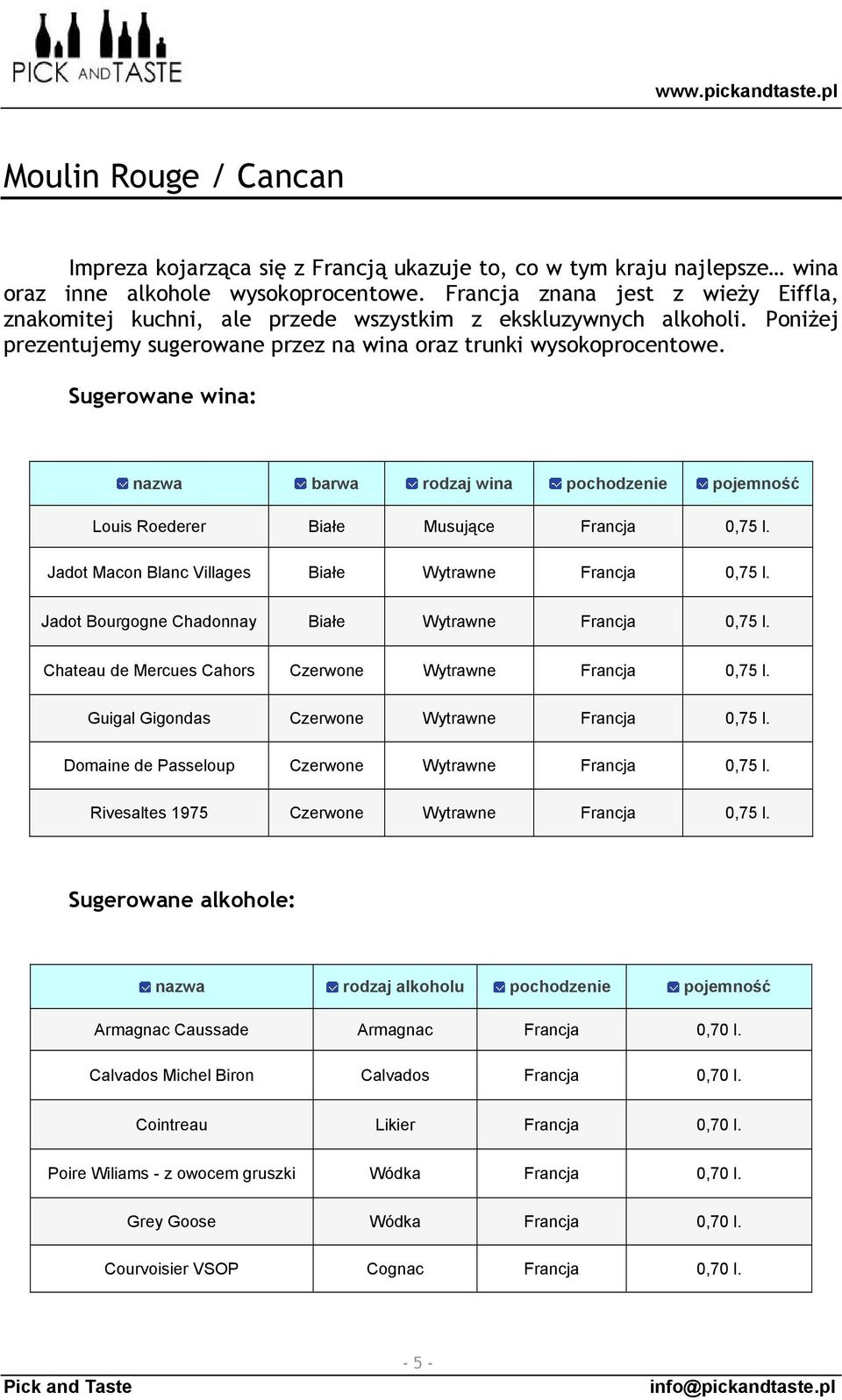 PICK AND TASTE

www.pickandtaste.pl

Moulin Rouge / Cancan

Impreza kojarząca się z Francją ukazuje to, co w tym kraju najlepsze… wina oraz inne alkohole wysokoprocentowe. Francja znana jest z wieży Eiffla, znakomitej kuchni, ale przede wszystkim z ekskluzywnych alkoholi. Poniżej prezentujemy sugerowane przez na wina oraz trunki wysokoprocentowe.

Sugerowane wina:

| nazwa | barwa | rodzaj wina | pochodzenie | pojemność |
|---|---|---|---|---|
| Louis Roederer | Białe | Musujące | Francja | 0,75 l. |
| Jadot Macon Blanc Villages | Białe | Wytrawne | Francja | 0,75 l. |
| Jadot Bourgogne Chadonnay | Białe | Wytrawne | Francja | 0,75 l. |
| Chateau de Mercues Cahors | Czerwone | Wytrawne | Francja | 0,75 l. |
| Guigal Gigondas | Czerwone | Wytrawne | Francja | 0,75 l. |
| Domaine de Passeloup | Czerwone | Wytrawne | Francja | 0,75 l. |
| Rivesaltes 1975 | Czerwone | Wytrawne | Francja | 0,75 l. |

Sugerowane alkohole:

| nazwa | rodzaj alkoholu | pochodzenie | pojemność |
|---|---|---|---|
| Armagnac Caussade | Armagnac | Francja | 0,70 l. |
| Calvados Michel Biron | Calvados | Francja | 0,70 l. |
| Cointreau | Likier | Francja | 0,70 l. |
| Poire Wiliams - z owocem gruszki | Wódka | Francja | 0,70 l. |
| Grey Goose | Wódka | Francja | 0,70 l. |
| Courvoisier VSOP | Cognac | Francja | 0,70 l. |

- 5 -

Pick and Taste

info@pickandtaste.pl